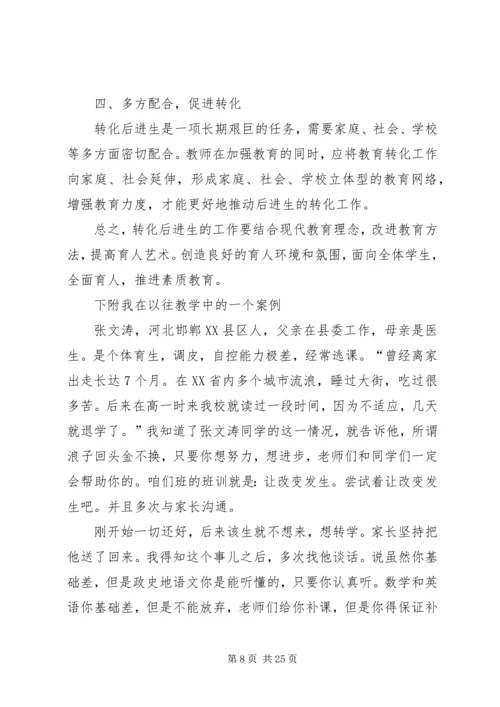 四、多方配合，促进转化

转化后进生是一项长期艰巨的任务，需要家庭、社会、学校等多方面密切配合。教师在加强教育的同时，应将教育转化工作向家庭、社会延伸，形成家庭、社会、学校立体型的教育网络，增强教育力度，才能更好地推动后进生的转化工作。

总之，转化后进生的工作要结合现代教育理念，改进教育方法，提高育人艺术。创造良好的育人环境和氛围，面向全体学生，全面育人，推进素质教育。

下附我在以往教学中的一个案例

张文涛，河北邯郸XX县区人，父亲在县委工作，母亲是医生。是个体育生，调皮，自控能力极差，经常逃课。“曾经离家出走长达7个月。在XX省内多个城市流浪，睡过大街，吃过很多苦。后来在高一时来我校就读过一段时间，因为不适应，几天就退学了。”我知道了张文涛同学的这一情况，就告诉他，所谓浪子回头金不换，只要你想努力，想进步，老师们和同学们一定会帮助你的。咱们班的班训就是：让改变发生。尝试着让改变发生吧。并且多次与家长沟通。

刚开始一切还好，后来该生就不想来，想转学。家长坚持把他送了回来。我得知这个事儿之后，多次找他谈话。说虽然你基础差，但是政史地语文你是能听懂的，只要你认真听。数学和英语你基础差，但是不能放弃，老师们给你补课，但是你得保证补

第8页 共25页